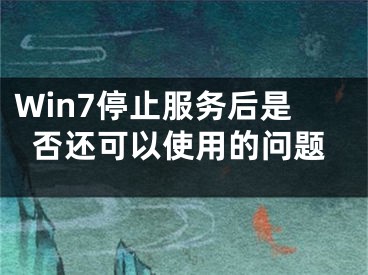 Win7停止服务后是否还可以使用的问题